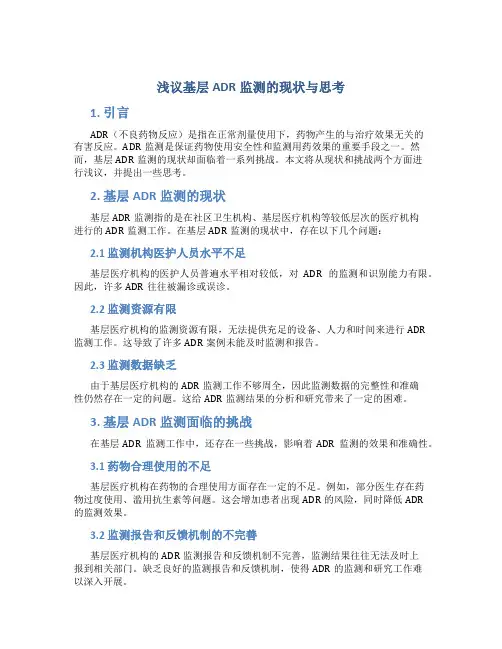 浅议基层 ADR 监测的现状与思考

1. 引言

ADR（不良药物反应）是指在正常剂量使用下，药物产生的与治疗效果无关的有害反应。ADR 监测是保证药物使用安全性和监测用药效果的重要手段之一。然而，基层 ADR 监测的现状却面临着一系列挑战。本文将从现状和挑战两个方面进行浅议，并提出一些思考。

2. 基层 ADR 监测的现状

基层 ADR 监测指的是在社区卫生机构、基层医疗机构等较低层次的医疗机构进行的 ADR 监测工作。在基层 ADR 监测的现状中，存在以下几个问题：

2.1 监测机构医护人员水平不足

基层医疗机构的医护人员普遍水平相对较低，对 ADR 的监测和识别能力有限。因此，许多 ADR 往往被漏诊或误诊。

2.2 监测资源有限

基层医疗机构的监测资源有限，无法提供充足的设备、人力和时间来进行 ADR 监测工作。这导致了许多 ADR 案例未能及时监测和报告。

2.3 监测数据缺乏

由于基层医疗机构的 ADR 监测工作不够周全，因此监测数据的完整性和准确性仍然存在一定的问题。这给 ADR 监测结果的分析和研究带来了一定的困难。

3. 基层 ADR 监测面临的挑战

在基层 ADR 监测工作中，还存在一些挑战，影响着 ADR 监测的效果和准确性。

3.1 药物合理使用的不足

基层医疗机构在药物的合理使用方面存在一定的不足。例如，部分医生存在药物过度使用、滥用抗生素等问题。这会增加患者出现 ADR 的风险，同时降低 ADR 的监测效果。

3.2 监测报告和反馈机制的不完善

基层医疗机构的 ADR 监测报告和反馈机制不完善，监测结果往往无法及时上报到相关部门。缺乏良好的监测报告和反馈机制，使得 ADR 的监测和研究工作难以深入开展。